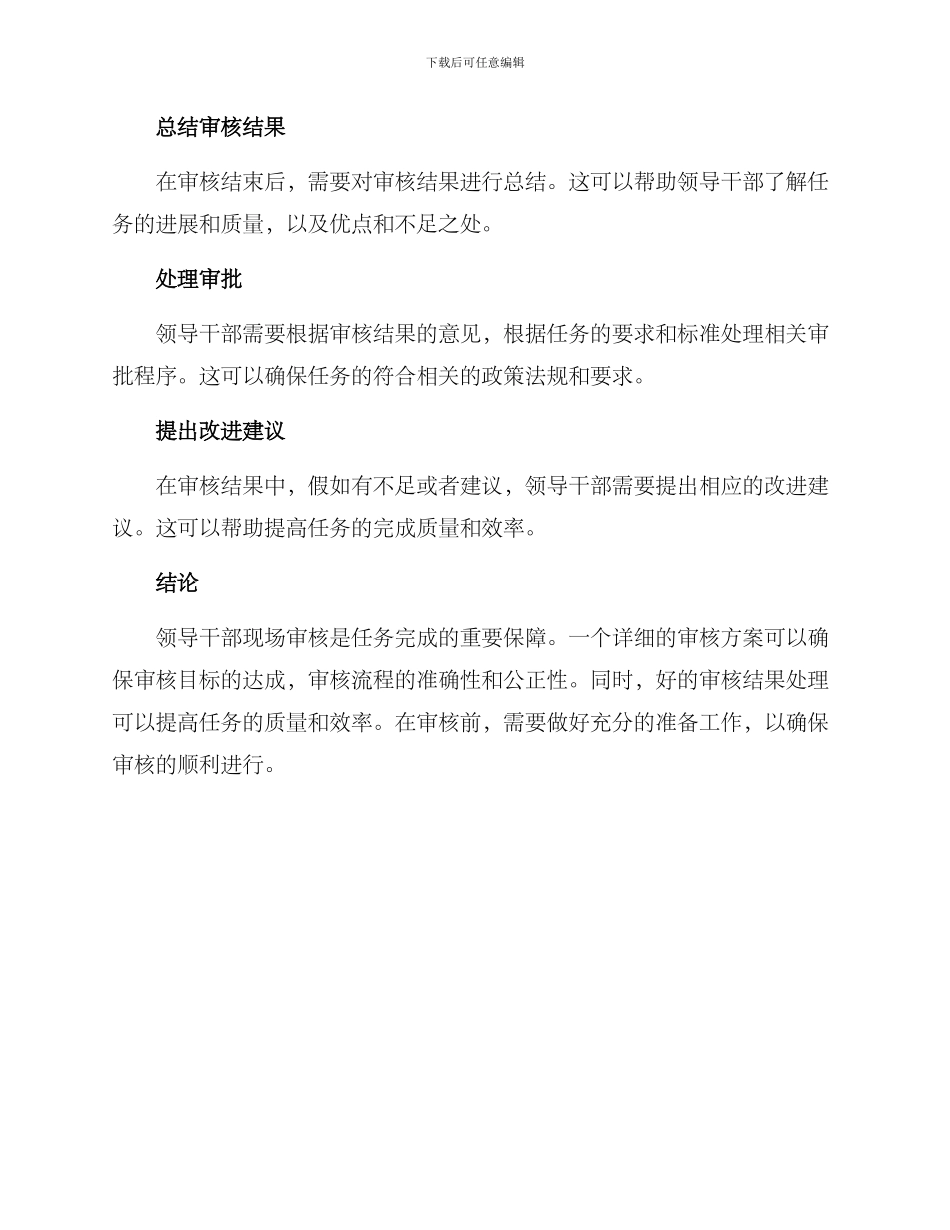 下载后可任意编辑

总结审核结果

在审核结束后，需要对审核结果进行总结。这可以帮助领导干部了解任务的进展和质量，以及优点和不足之处。

处理审批

领导干部需要根据审核结果的意见，根据任务的要求和标准处理相关审批程序。这可以确保任务的符合相关的政策法规和要求。

提出改进建议

在审核结果中，假如有不足或者建议，领导干部需要提出相应的改进建议。这可以帮助提高任务的完成质量和效率。

结论

领导干部现场审核是任务完成的重要保障。一个详细的审核方案可以确保审核目标的达成，审核流程的准确性和公正性。同时，好的审核结果处理可以提高任务的质量和效率。在审核前，需要做好充分的准备工作，以确保审核的顺利进行。